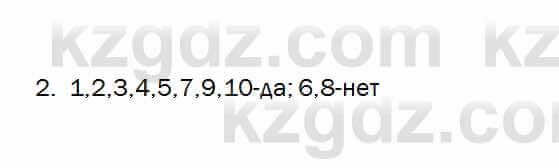 kzgdz.com kz

2. 1,2,3,4,5,7,9,10-да; 6,8-нет

kzgdz.co